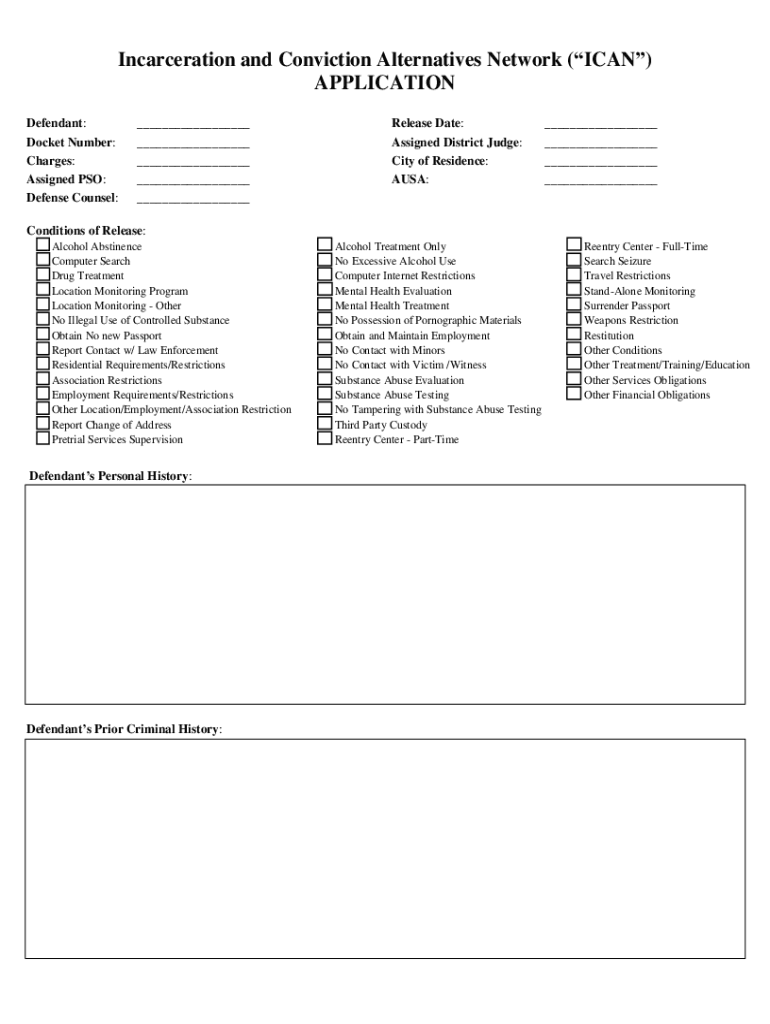 Incarceration and Conviction Alternatives Network (“ICAN”)
APPLICATION

Defendant: ________________
Docket Number: ________________
Charges: ________________
Assigned PSO: ________________
Defense Counsel: ________________

Release Date: ________________
Assigned District Judge: ________________
City of Residence: ________________
AUSA: ________________

Conditions of Release:

Alcohol Abstinence
Computer Search
Drug Treatment
Location Monitoring Program
Location Monitoring - Other
No Illegal Use of Controlled Substance
Obtain No new Passport
Report Contact w/ Law Enforcement
Residential Requirements/Restrictions
Association Restrictions
Employment Requirements/Restrictions
Other Location/Employment/Association Restriction
Report Change of Address
Pretrial Services Supervision

Alcohol Treatment Only
No Excessive Alcohol Use
Computer Internet Restrictions
Mental Health Evaluation
Mental Health Treatment
No Possession of Pornographic Materials
Obtain and Maintain Employment
No Contact with Minors
No Contact with Victim /Witness
Substance Abuse Evaluation
Substance Abuse Testing
No Tampering with Substance Abuse Testing
Third Party Custody
Reentry Center - Part-Time

Reentry Center - Full-Time
Search Seizure
Travel Restrictions
Stand-Alone Monitoring
Surrender Passport
Weapons Restriction
Restitution
Other Conditions
Other Treatment/Training/Education
Other Services Obligations
Other Financial Obligations

Defendant’s Personal History:

Defendant’s Prior Criminal History: